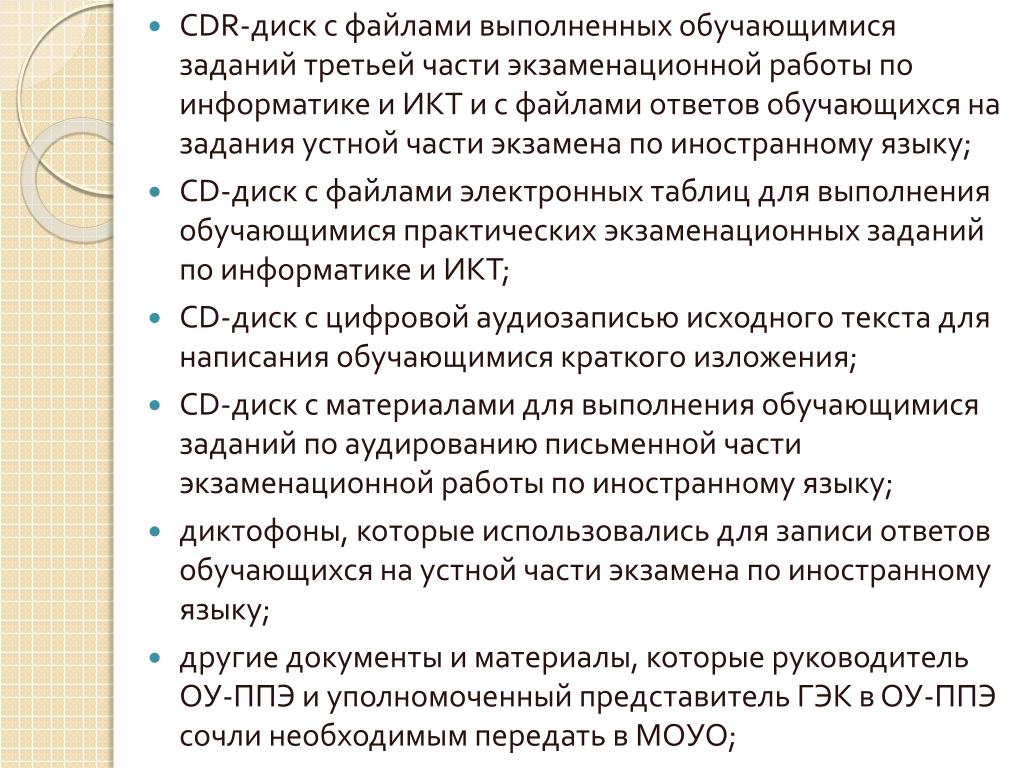 - CDR-диск с файлами выполненных обучающимися заданий третьей части экзаменационной работы по информатике и ИКТ и с файлами ответов обучающихся на задания устной части экзамена по иностранному языку;
- CD-диск с файлами электронных таблиц для выполнения обучающимися практических экзаменационных заданий по информатике и ИКТ;
- CD-диск с цифровой аудиозаписью исходного текста для написания обучающимися краткого изложения;
- CD-диск с материалами для выполнения обучающимися заданий по аудированию письменной части экзаменационной работы по иностранному языку;
- диктофоны, которые использовались для записи ответов обучающихся на устной части экзамена по иностранному языку;
- другие документы и материалы, которые руководитель ОУ-ППЭ и уполномоченный представитель ГЭК в ОУ-ППЭ сочли необходимым передать в МОУО;